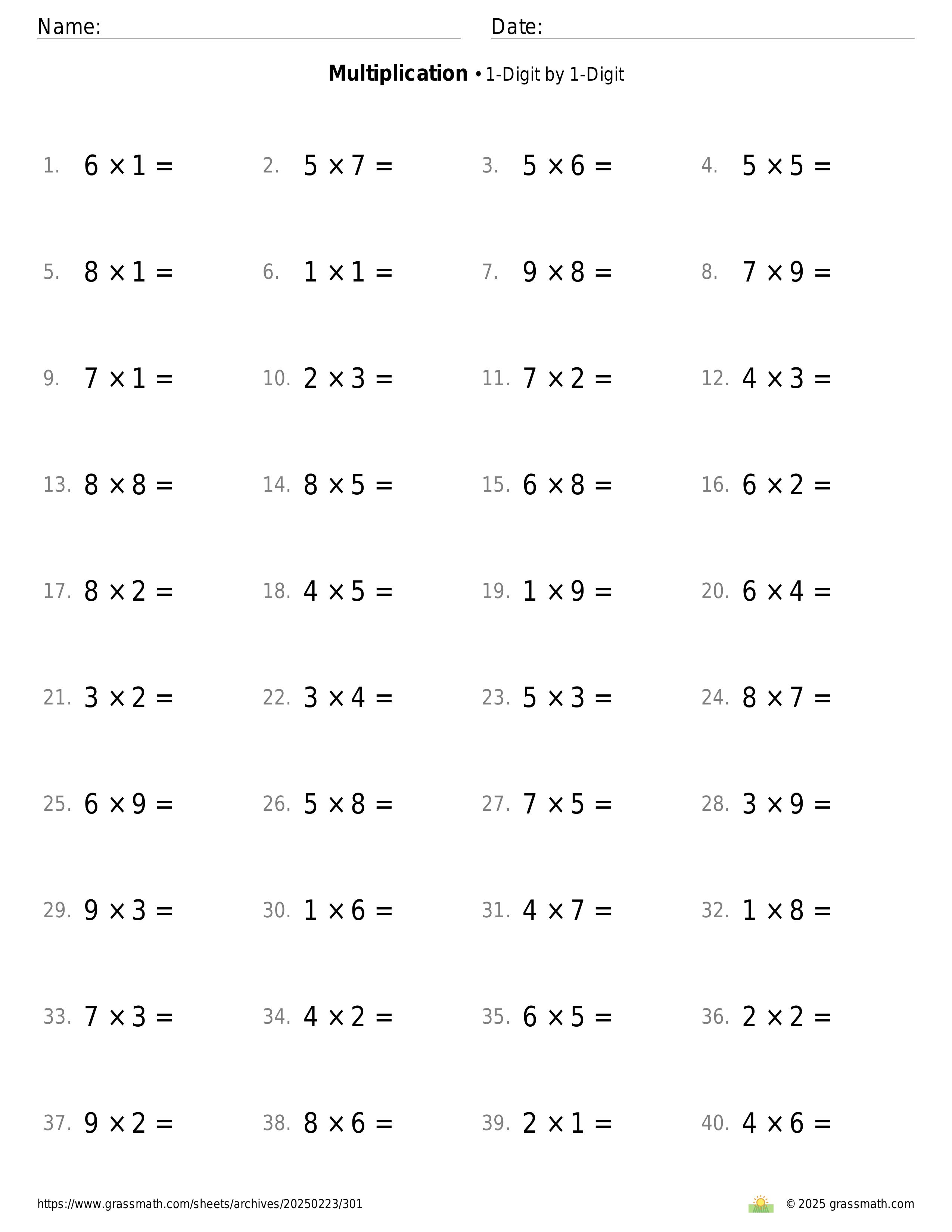 Name: Date:

**Multiplication** • 1-Digit by 1-Digit

1. $6 \times 1 =$ 2. $5 \times 7 =$ 3. $5 \times 6 =$ 4. $5 \times 5 =$

5. $8 \times 1 =$ 6. $1 \times 1 =$ 7. $9 \times 8 =$ 8. $7 \times 9 =$

9. $7 \times 1 =$ 10. $2 \times 3 =$ 11. $7 \times 2 =$ 12. $4 \times 3 =$

13. $8 \times 8 =$ 14. $8 \times 5 =$ 15. $6 \times 8 =$ 16. $6 \times 2 =$

17. $8 \times 2 =$ 18. $4 \times 5 =$ 19. $1 \times 9 =$ 20. $6 \times 4 =$

21. $3 \times 2 =$ 22. $3 \times 4 =$ 23. $5 \times 3 =$ 24. $8 \times 7 =$

25. $6 \times 9 =$ 26. $5 \times 8 =$ 27. $7 \times 5 =$ 28. $3 \times 9 =$

29. $9 \times 3 =$ 30. $1 \times 6 =$ 31. $4 \times 7 =$ 32. $1 \times 8 =$

33. $7 \times 3 =$ 34. $4 \times 2 =$ 35. $6 \times 5 =$ 36. $2 \times 2 =$

37. $9 \times 2 =$ 38. $8 \times 6 =$ 39. $2 \times 1 =$ 40. $4 \times 6 =$

https://www.grassmath.com/sheets/archives/20250223/301 © 2025 grassmath.com